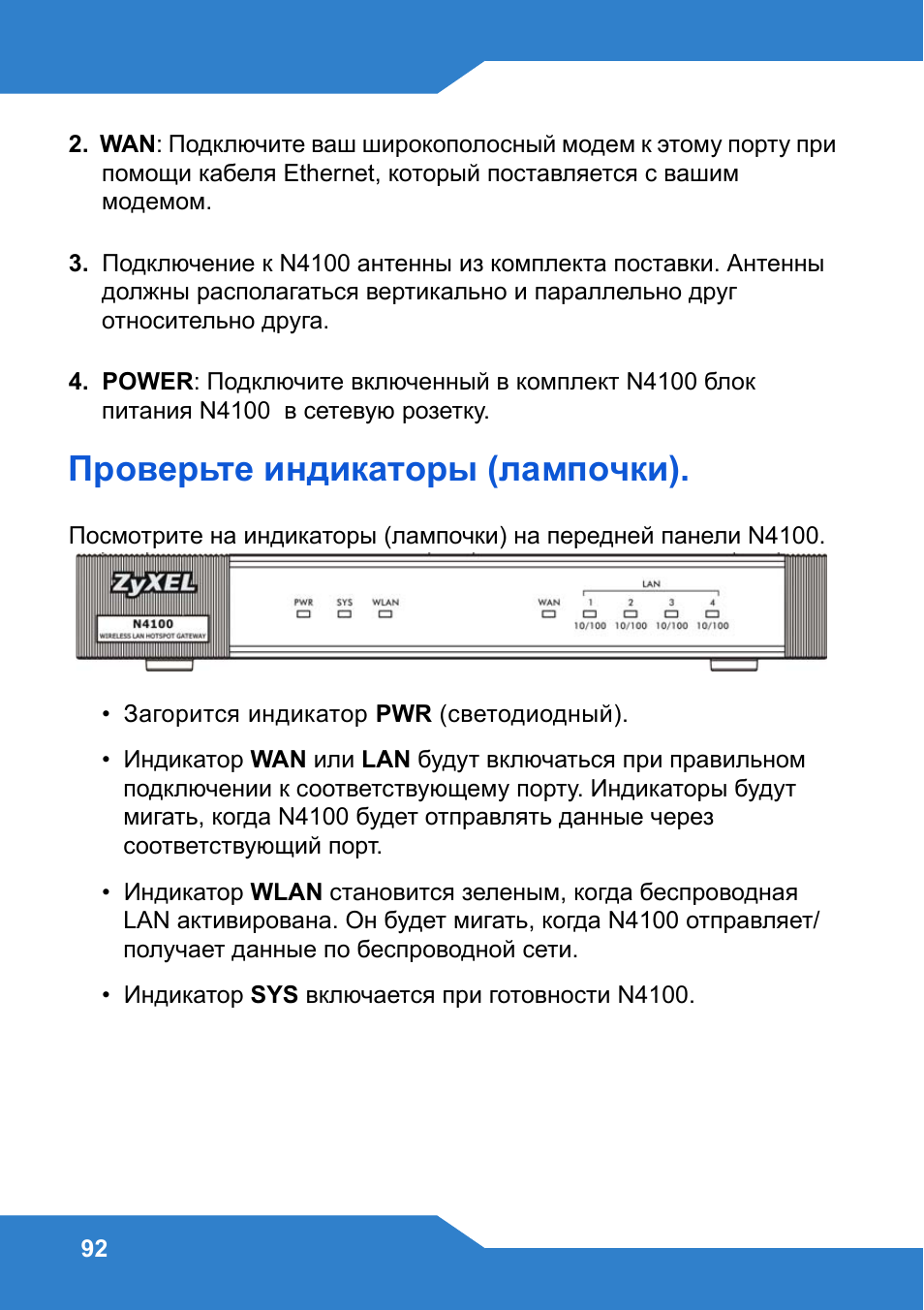 2. WAN: Подключите ваш широкополосный модем к этому порту при помощи кабеля Ethernet, который поставляется с вашим модемом.

3. Подключение к N4100 антенны из комплекта поставки. Антенны должны располагаться вертикально и параллельно друг относительно друга.

4. POWER: Подключите включенный в комплект N4100 блок питания N4100 в сетевую розетку.

Проверьте индикаторы (лампочки).

Посмотрите на индикаторы (лампочки) на передней панели N4100.

ZyXEL
N4100
WIRELESS LAN HOTSPOT GATEWAY
PWR SYS WLAN
WAN
LAN
1 2 3 4
10/100 10/100 10/100 10/100

• Загорится индикатор PWR (светодиодный).

• Индикатор WAN или LAN будут включаться при правильном подключении к соответствующему порту. Индикаторы будут мигать, когда N4100 будет отправлять данные через соответствующий порт.

• Индикатор WLAN становится зеленым, когда беспроводная LAN активирована. Он будет мигать, когда N4100 отправляет/получает данные по беспроводной сети.

• Индикатор SYS включается при готовности N4100.

92